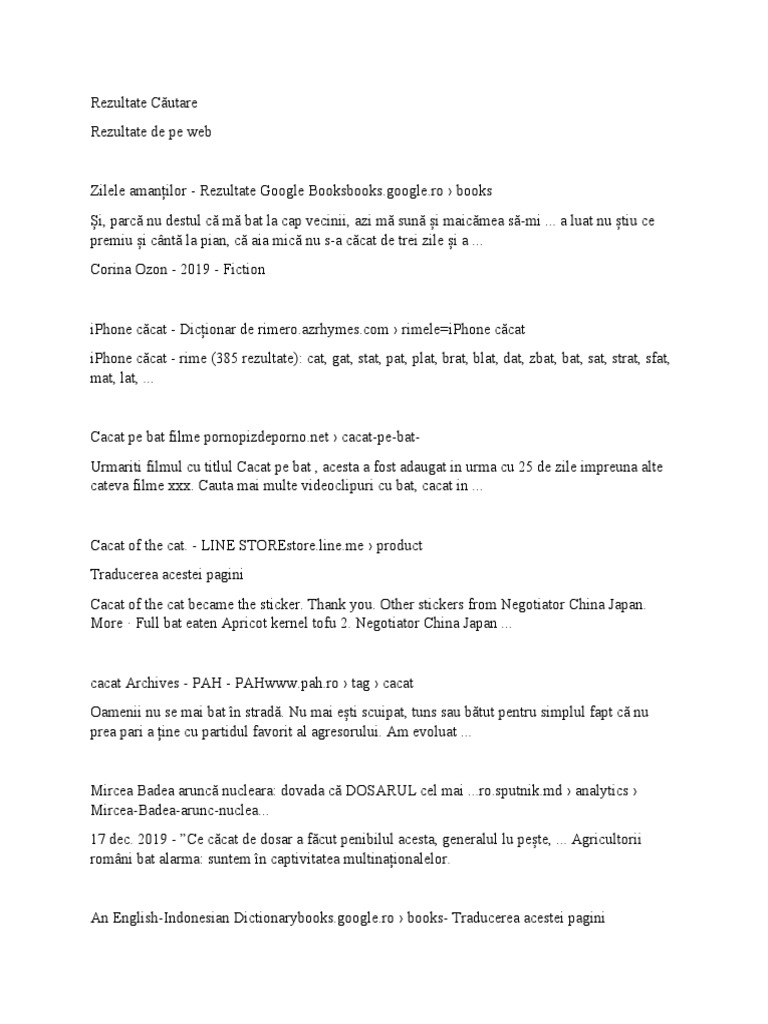 Rezultate Căutare

Rezultate de pe web

Zilele amanților - Rezultate Google Booksbooks.google.ro › books

Și, parcă nu destul că mă bat la cap vecinii, azi mă sună și maicămea să-mi ... a luat nu știu ce premiu și cântă la pian, că aia mică nu s-a căcat de trei zile și a ...

Corina Ozon - 2019 - Fiction

iPhone căcat - Dicționar de rimero.azrhymes.com › rimele=iPhone căcat

iPhone căcat - rime (385 rezultate): cat, gat, stat, pat, plat, brat, blat, dat, zbat, bat, sat, strat, sfat, mat, lat, ...

Cacat pe bat filme pornopizdeporno.net › cacat-pe-bat-

Urmariti filmul cu titlul Cacat pe bat , acesta a fost adaugat in urma cu 25 de zile impreuna alte cateva filme xxx. Cauta mai multe videoclipuri cu bat, cacat in ...

Cacat of the cat. - LINE STOREstore.line.me › product

Traducerea acestei pagini

Cacat of the cat became the sticker. Thank you. Other stickers from Negotiator China Japan. More · Full bat eaten Apricot kernel tofu 2. Negotiator China Japan ...

cacat Archives - PAH - PAHwww.pah.ro › tag › cacat

Oamenii nu se mai bat în stradă. Nu mai ești scuipat, tuns sau bătut pentru simplul fapt că nu prea pari a ține cu partidul favorit al agresorului. Am evoluat ...

Mircea Badea aruncă nucleara: dovada că DOSARUL cel mai ...ro.sputnik.md › analytics › Mircea-Badea-arunc-nuclea...

17 dec. 2019 - "Ce căcat de dosar a făcut penibilul acesta, generalul lu pește, ... Agricultorii români bat alarma: suntem în captivitatea multinaționalelor.

An English-Indonesian Dictionarybooks.google.ro › books- Traducerea acestei pagini